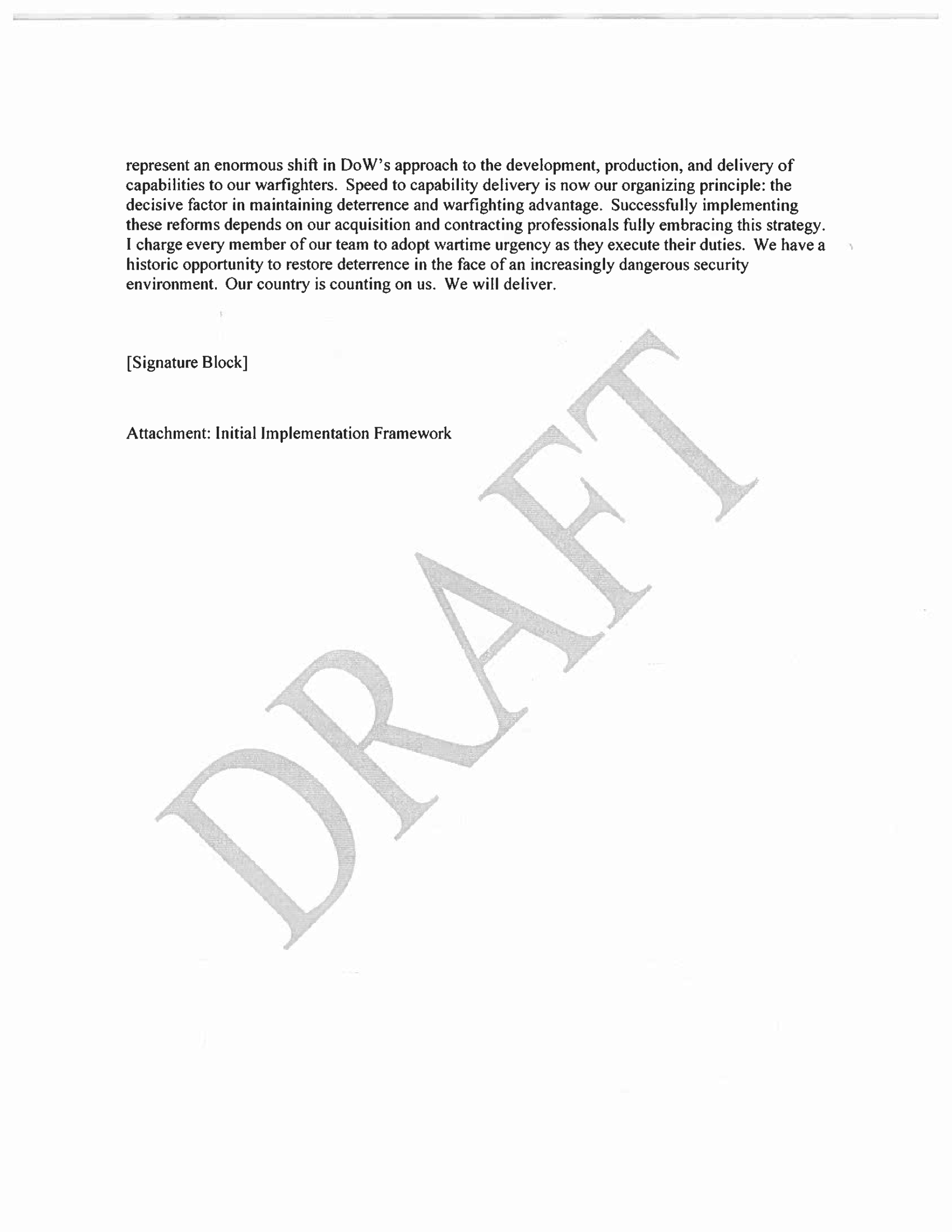 represent an enormous shift in DoW's approach to the development, production, and delivery of capabilities to our warfighters. Speed to capability delivery is now our organizing principle: the decisive factor in maintaining deterrence and warfighting advantage. Successfully implementing these reforms depends on our acquisition and contracting professionals fully embracing this strategy. I charge every member of our team to adopt wartime urgency as they execute their duties. We have a historic opportunity to restore deterrence in the face of an increasingly dangerous security environment. Our country is counting on us. We will deliver.

[Signature Block]

Attachment: Initial Implementation Framework

DRAFT